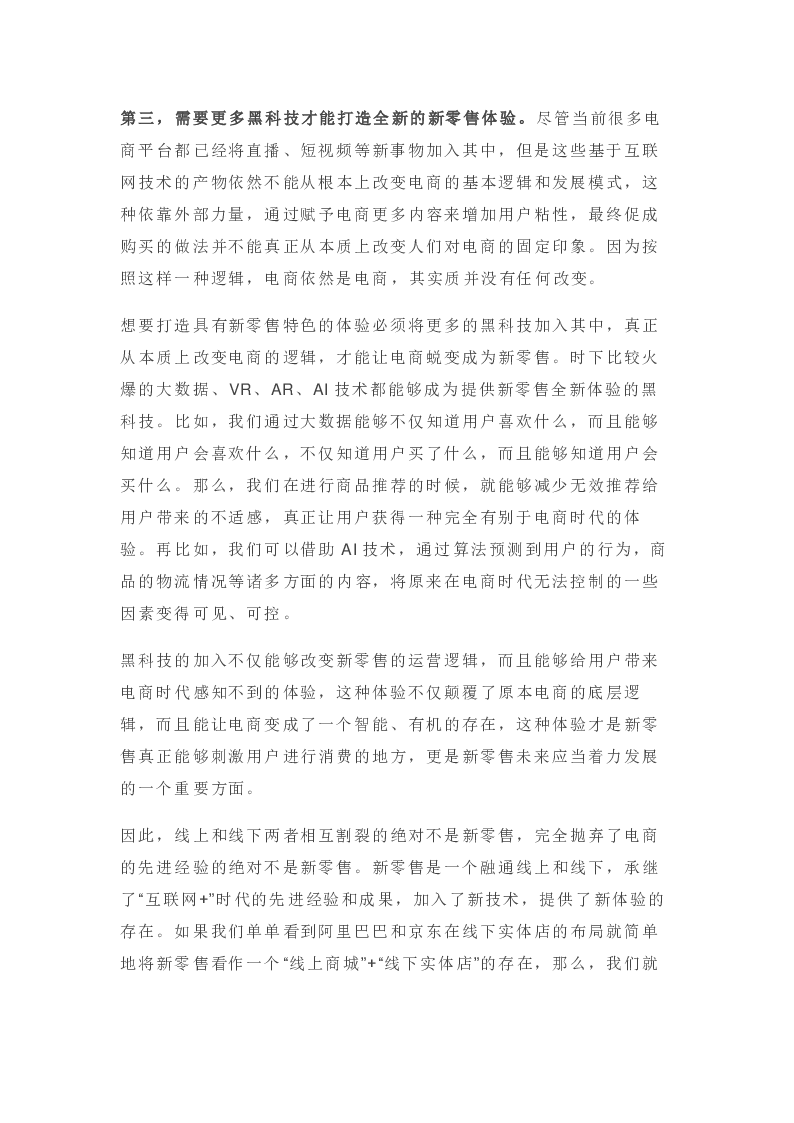 第三，需要更多黑科技才能打造全新的新零售体验。尽管当前很多电商平台都已经将直播、短视频等新事物加入其中，但是这些基于互联网技术的产物依然不能从根本上改变电商的基本逻辑和发展模式，这种依靠外部力量，通过赋予电商更多内容来增加用户粘性，最终促成购买的做法并不能真正从本质上改变人们对电商的固定印象。因为按照这样一种逻辑，电商依然是电商，其实质并没有任何改变。

想要打造具有新零售特色的体验必须将更多的黑科技加入其中，真正从本质上改变电商的逻辑，才能让电商蜕变成为新零售。时下比较火爆的大数据、VR、AR、AI 技术都能够成为提供新零售全新体验的黑科技。比如，我们通过大数据能够不仅知道用户喜欢什么，而且能够知道用户会喜欢什么，不仅知道用户买了什么，而且能够知道用户会买什么。那么，我们在进行商品推荐的时候，就能够减少无效推荐给用户带来的不适感，真正让用户获得一种完全有别于电商时代的体验。再比如，我们可以借助 AI 技术，通过算法预测到用户的行为，商品的物流情况等诸多方面的内容，将原来在电商时代无法控制的一些因素变得可见、可控。

黑科技的加入不仅能够改变新零售的运营逻辑，而且能够给用户带来电商时代感知不到的体验，这种体验不仅颠覆了原本电商的底层逻辑，而且能让电商变成了一个智能、有机的存在，这种体验才是新零售真正能够刺激用户进行消费的地方，更是新零售未来应当着力发展的一个重要方面。

因此，线上和线下两者相互割裂的绝对不是新零售，完全抛弃了电商的先进经验的绝对不是新零售。新零售是一个融通线上和线下，承继了“互联网+”时代的先进经验和成果，加入了新技术，提供了新体验的存在。如果我们单单看到阿里巴巴和京东在线下实体店的布局就简单地将新零售看作一个“线上商城”+“线下实体店”的存在，那么，我们就